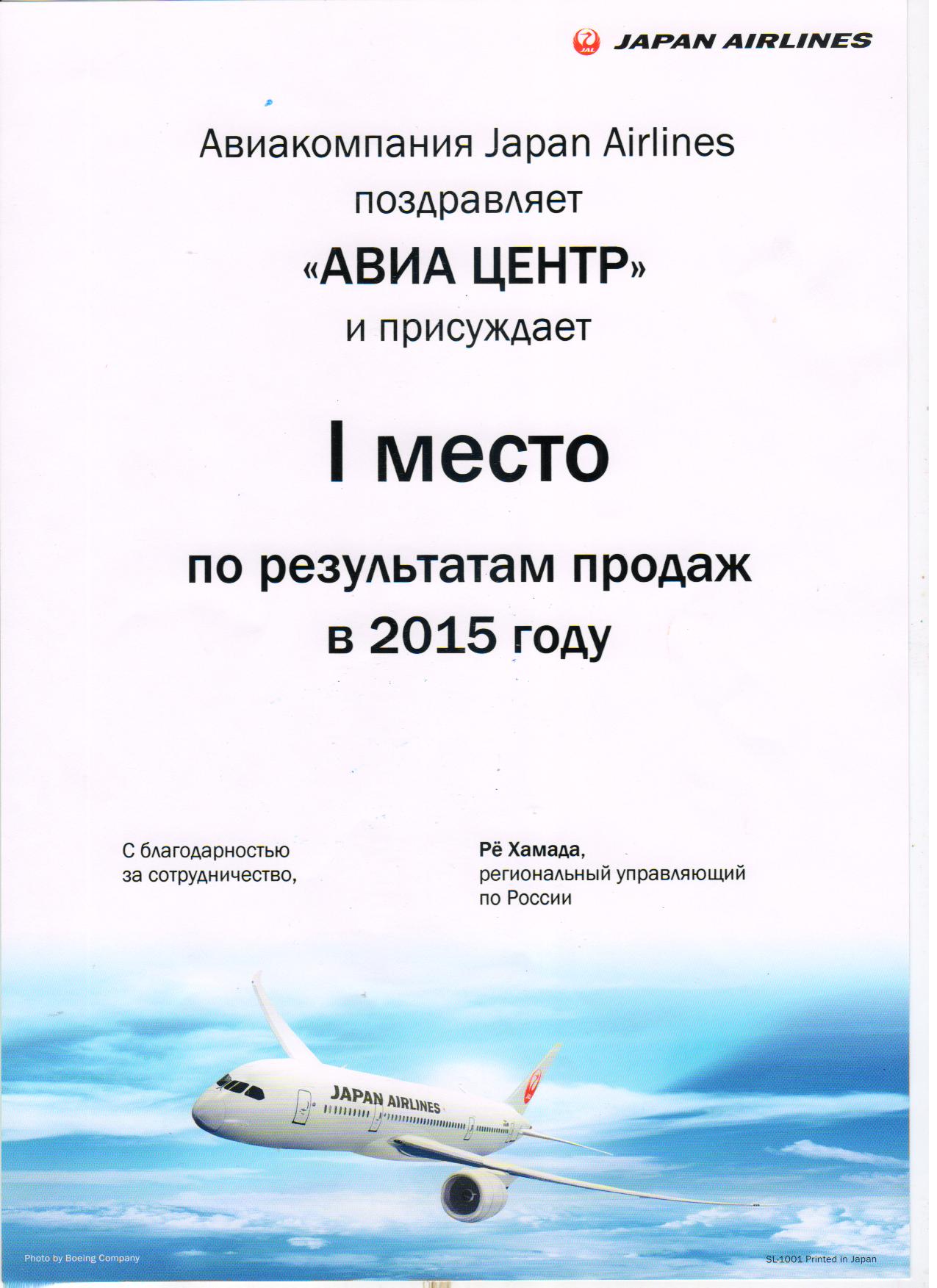 JAL JAPAN AIRLINES

Авиакомпания Japan Airlines
поздравляет
«АВИА ЦЕНТР»
и присуждает

I место

по результатам продаж
в 2015 году

С благодарностью
за сотрудничество,

Рё Хамада,
региональный управляющий
по России

JAPAN AIRLINES

Photo by Boeing Company

SL-1001 Printed in Japan